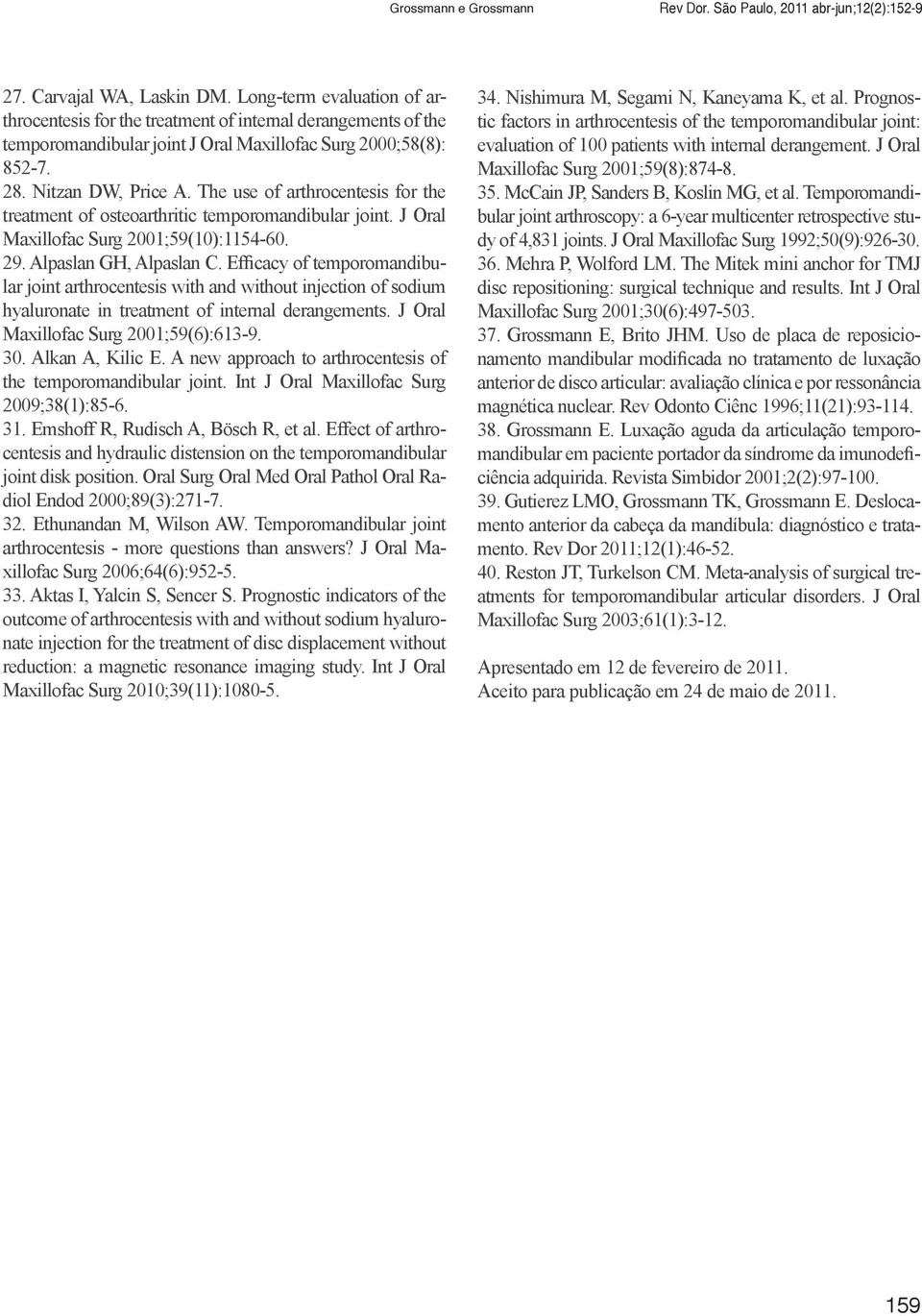 Grossmann e Grossmann Rev Dor. São Paulo, 2011 abr-jun;12(2):152-9

27. Carvajal WA, Laskin DM. Long-term evaluation of arthrocentesis for the treatment of internal derangements of the temporomandibular joint J Oral Maxillofac Surg 2000;58(8): 852-7.

28. Nitzan DW, Price A. The use of arthrocentesis for the treatment of osteoarthritic temporomandibular joint. J Oral Maxillofac Surg 2001;59(10):1154-60.

29. Alpaslan GH, Alpaslan C. Efficacy of temporomandibular joint arthrocentesis with and without injection of sodium hyaluronate in treatment of internal derangements. J Oral Maxillofac Surg 2001;59(6):613-9.

30. Alkan A, Kilic E. A new approach to arthrocentesis of the temporomandibular joint. Int J Oral Maxillofac Surg 2009;38(1):85-6.

31. Emshoff R, Rudisch A, Bösch R, et al. Effect of arthrocentesis and hydraulic distension on the temporomandibular joint disk position. Oral Surg Oral Med Oral Pathol Oral Radiol Endod 2000;89(3):271-7.

32. Ethunandan M, Wilson AW. Temporomandibular joint arthrocentesis - more questions than answers? J Oral Maxillofac Surg 2006;64(6):952-5.

33. Aktas I, Yalcin S, Sencer S. Prognostic indicators of the outcome of arthrocentesis with and without sodium hyaluronate injection for the treatment of disc displacement without reduction: a magnetic resonance imaging study. Int J Oral Maxillofac Surg 2010;39(11):1080-5.

34. Nishimura M, Segami N, Kaneyama K, et al. Prognostic factors in arthrocentesis of the temporomandibular joint: evaluation of 100 patients with internal derangement. J Oral Maxillofac Surg 2001;59(8):874-8.

35. McCain JP, Sanders B, Koslin MG, et al. Temporomandibular joint arthroscopy: a 6-year multicenter retrospective study of 4,831 joints. J Oral Maxillofac Surg 1992;50(9):926-30.

36. Mehra P, Wolford LM. The Mitek mini anchor for TMJ disc repositioning: surgical technique and results. Int J Oral Maxillofac Surg 2001;30(6):497-503.

37. Grossmann E, Brito JHM. Uso de placa de reposicionamento mandibular modificada no tratamento de luxação anterior de disco articular: avaliação clínica e por ressonância magnética nuclear. Rev Odonto Ciênc 1996;11(21):93-114.

38. Grossmann E. Luxação aguda da articulação temporomandibular em paciente portador da síndrome da imunodeficiência adquirida. Revista Simbidor 2001;2(2):97-100.

39. Gutierez LMO, Grossmann TK, Grossmann E. Deslocamento anterior da cabeça da mandíbula: diagnóstico e tratamento. Rev Dor 2011;12(1):46-52.

40. Reston JT, Turkelson CM. Meta-analysis of surgical treatments for temporomandibular articular disorders. J Oral Maxillofac Surg 2003;61(1):3-12.

Apresentado em 12 de fevereiro de 2011.
Aceito para publicação em 24 de maio de 2011.

159